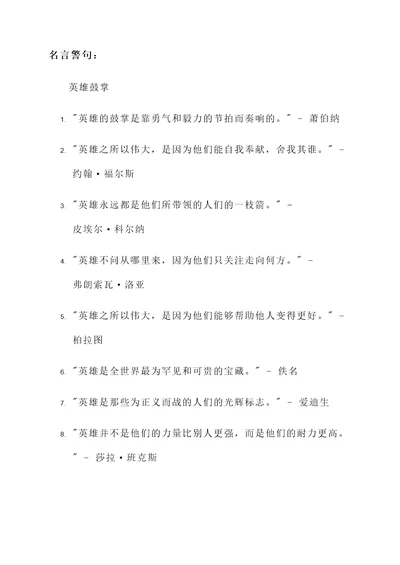 名言警句：

英雄鼓掌

1. "英雄的鼓掌是靠勇气和毅力的节拍而奏响的。" - 萧伯纳

2. "英雄之所以伟大，是因为他们能自我奉献，舍我其谁。" - 约翰·福尔斯

3. "英雄永远都是他们所带领的人们的一枝箭。" - 皮埃尔·科尔纳

4. "英雄不问从哪里来，因为他们只关注走向何方。" - 弗朗索瓦·洛亚

5. "英雄之所以伟大，是因为他们能够帮助他人变得更好。" - 柏拉图

6. "英雄是全世界最为罕见和可贵的宝藏。" - 佚名

7. "英雄是那些为正义而战的人们的光辉标志。" - 爱迪生

8. "英雄并不是他们的力量比别人更强，而是他们的耐力更高。" - 莎拉·班克斯